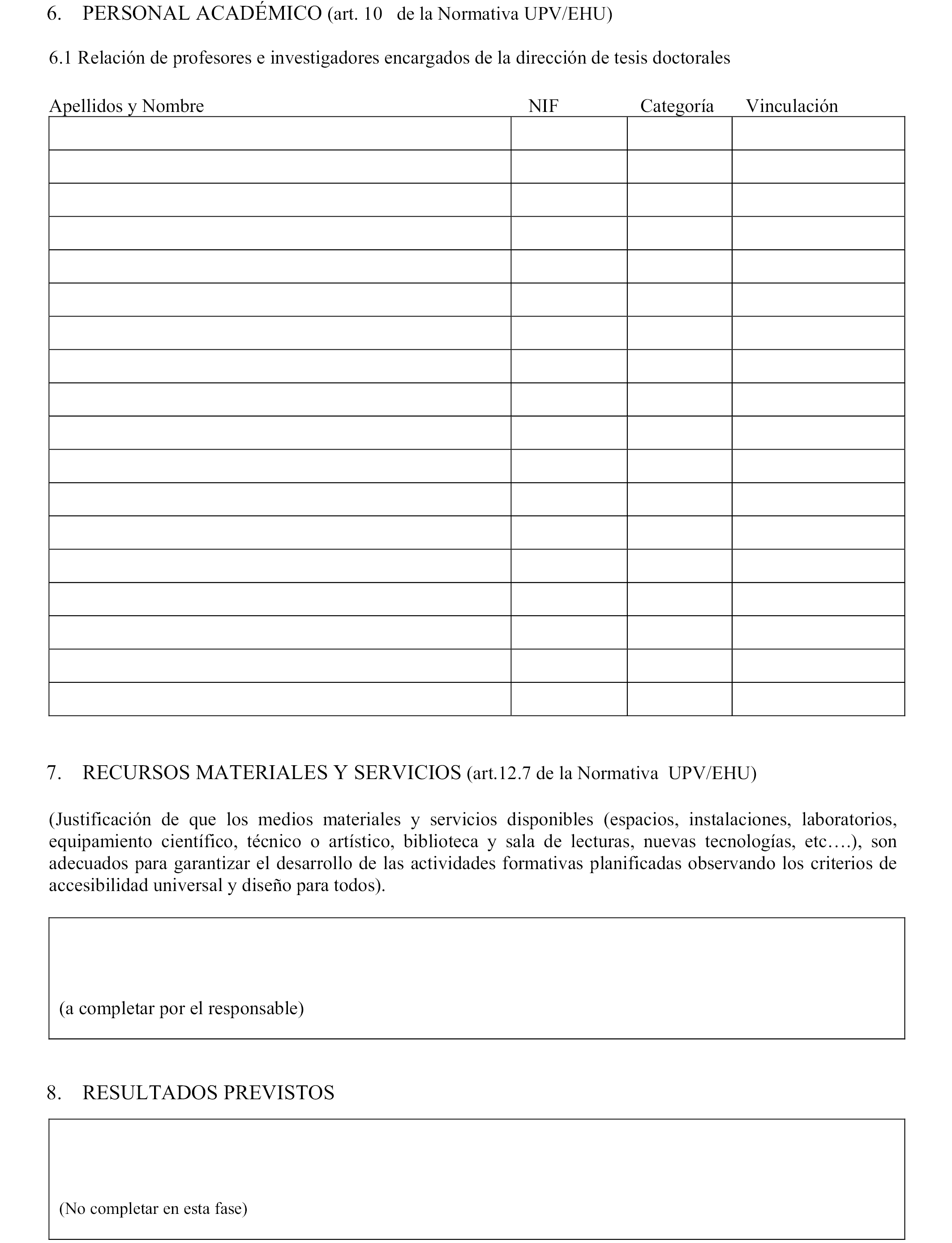 6. PERSONAL ACADÉMICO (art. 10 de la Normativa UPV/EHU)

6.1 Relación de profesores e investigadores encargados de la dirección de tesis doctorales

| Apellidos y Nombre | NIF | Categoría | Vinculación |
|---|---|---|---|
| | | | |
| | | | |
| | | | |
| | | | |
| | | | |
| | | | |
| | | | |
| | | | |
| | | | |
| | | | |
| | | | |
| | | | |
| | | | |
| | | | |
| | | | |
| | | | |
| | | | |
| | | | |

7. RECURSOS MATERIALES Y SERVICIOS (art.12.7 de la Normativa UPV/EHU)

(Justificación de que los medios materiales y servicios disponibles (espacios, instalaciones, laboratorios, equipamiento científico, técnico o artístico, biblioteca y sala de lecturas, nuevas tecnologías, etc….), son adecuados para garantizar el desarrollo de las actividades formativas planificadas observando los criterios de accesibilidad universal y diseño para todos).

(a completar por el responsable)

8. RESULTADOS PREVISTOS

(No completar en esta fase)